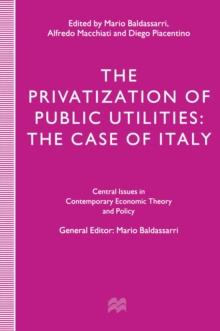 Edited by Mario Baldassarri, Alfredo Macchiati and Diego Piacentino

THE PRIVATIZATION OF PUBLIC UTILITIES: THE CASE OF ITALY

Central Issues in Contemporary Economic Theory and Policy

General Editor: Mario Baldassarri